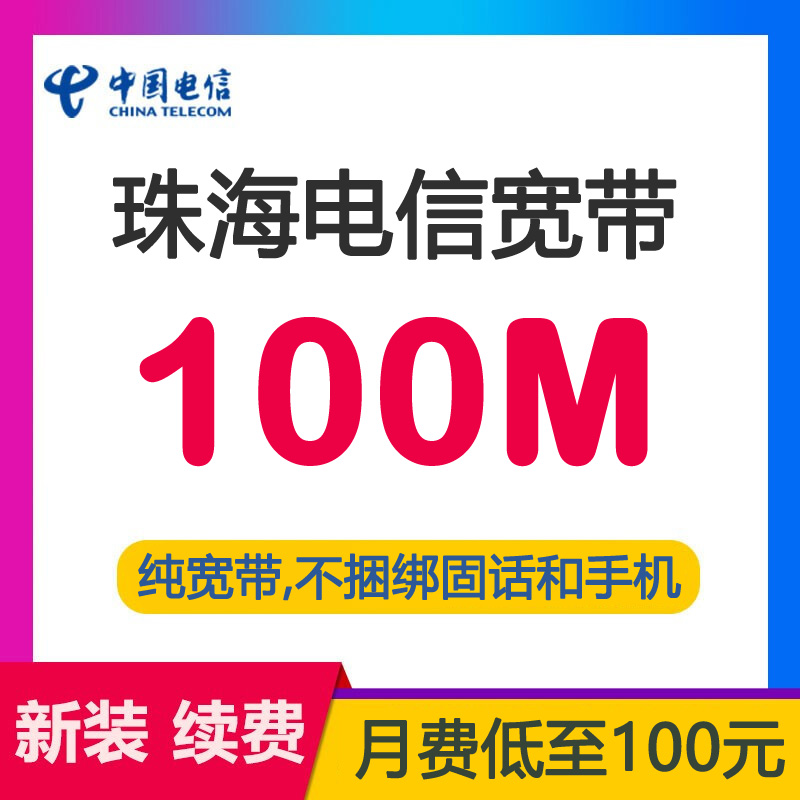 中国电信
CHINA TELECOM

珠海电信宽带

100M

纯宽带,不捆绑固话和手机

新装 续费

月费低至100元